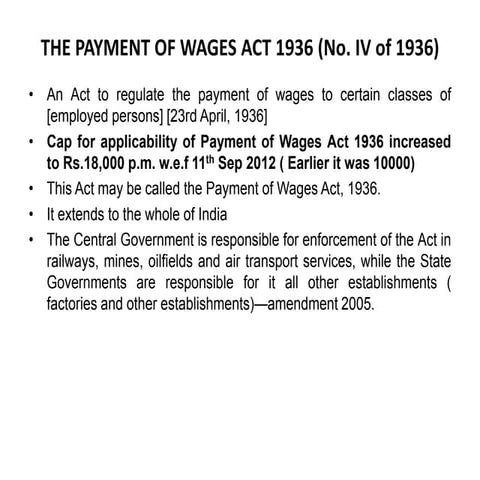 THE PAYMENT OF WAGES ACT 1936 (No. IV of 1936)

• An Act to regulate the payment of wages to certain classes of [employed persons] [23rd April, 1936]

• Cap for applicability of Payment of Wages Act 1936 increased to Rs.18,000 p.m. w.e.f 11$^{th}$ Sep 2012 ( Earlier it was 10000)

• This Act may be called the Payment of Wages Act, 1936.

• It extends to the whole of India

• The Central Government is responsible for enforcement of the Act in railways, mines, oilfields and air transport services, while the State Governments are responsible for it all other establishments ( factories and other establishments)—amendment 2005.